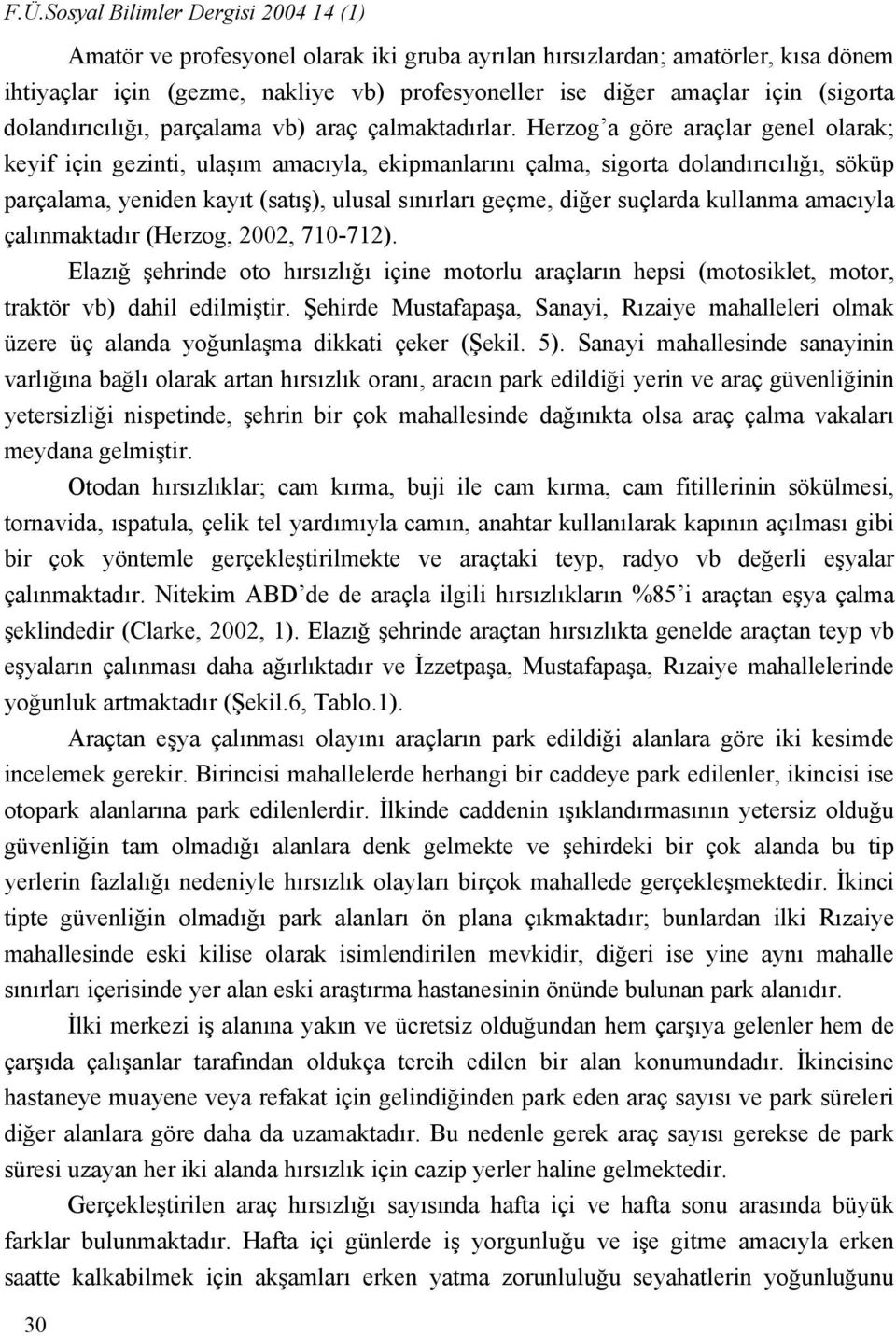 F.Ü.Sosyal Bilimler Dergisi 2004 14 (1)

Amatör ve profesyonel olarak iki gruba ayrılan hırsızlardan; amatörler, kısa dönem ihtiyaçlar için (gezme, nakliye vb) profesyoneller ise diğer amaçlar için (sigorta dolandırıcılığı, parçalama vb) araç çalmaktadırlar. Herzog'a göre araçlar genel olarak; keyif için gezinti, ulaşım amacıyla, ekipmanlarını çalma, sigorta dolandırıcılığı, söküp parçalama, yeniden kayıt (satış), ulusal sınırları geçme, diğer suçlarda kullanma amacıyla çalınmaktadır (Herzog, 2002, 710-712).

Elazığ şehrinde oto hırsızlığı içine motorlu araçların hepsi (motosiklet, motor, traktör vb) dahil edilmiştir. Şehirde Mustafapaşa, Sanayi, Rızaiye mahalleleri olmak üzere üç alanda yoğunlaşma dikkati çeker (Şekil. 5). Sanayi mahallesinde sanayinin varlığına bağlı olarak artan hırsızlık oranı, aracın park edildiği yerin ve araç güvenliğinin yetersizliği nispetinde, şehrin bir çok mahallesinde dağınıkta olsa araç çalma vakaları meydana gelmiştir.

Otodan hırsızlıklar; cam kırma, buji ile cam kırma, cam fitillerinin sökülmesi, tornavida, ıspatula, çelik tel yardımıyla camın, anahtar kullanılarak kapının açılması gibi bir çok yöntemle gerçekleştirilmekte ve araçtaki teyp, radyo vb değerli eşyalar çalınmaktadır. Nitekim ABD'de de araçla ilgili hırsızlıkların %85'i araçtan eşya çalma şeklindedir (Clarke, 2002, 1). Elazığ şehrinde araçtan hırsızlıkta genelde araçtan teyp vb eşyaların çalınması daha ağırlıktadır ve İzzetpaşa, Mustafapaşa, Rızaiye mahallelerinde yoğunluk artmaktadır (Şekil.6, Tablo.1).

Araçtan eşya çalınması olayını araçların park edildiği alanlara göre iki kesimde incelemek gerekir. Birincisi mahallelerde herhangi bir caddeye park edilenler, ikincisi ise otopark alanlarına park edilenlerdir. İlkinde caddenin ışıklandırmasının yetersiz olduğu güvenliğin tam olmadığı alanlara denk gelmekte ve şehirdeki bir çok alanda bu tip yerlerin fazlalığı nedeniyle hırsızlık olayları birçok mahallede gerçekleşmektedir. İkinci tipte güvenliğin olmadığı park alanları ön plana çıkmaktadır; bunlardan ilki Rızaiye mahallesinde eski kilise olarak isimlendirilen mevkidir, diğeri ise yine aynı mahalle sınırları içerisinde yer alan eski araştırma hastanesinin önünde bulunan park alanıdır.

İlki merkezi iş alanına yakın ve ücretsiz olduğundan hem çarşıya gelenler hem de çarşıda çalışanlar tarafından oldukça tercih edilen bir alan konumundadır. İkincisine hastaneye muayene veya refakat için gelindiğinden park eden araç sayısı ve park süreleri diğer alanlara göre daha da uzamaktadır. Bu nedenle gerek araç sayısı gerekse de park süresi uzayan her iki alanda hırsızlık için cazip yerler haline gelmektedir.

Gerçekleştirilen araç hırsızlığı sayısında hafta içi ve hafta sonu arasında büyük farklar bulunmaktadır. Hafta içi günlerde iş yorgunluğu ve işe gitme amacıyla erken saatte kalkabilmek için akşamları erken yatma zorunluluğu seyahatlerin yoğunluğunu

30